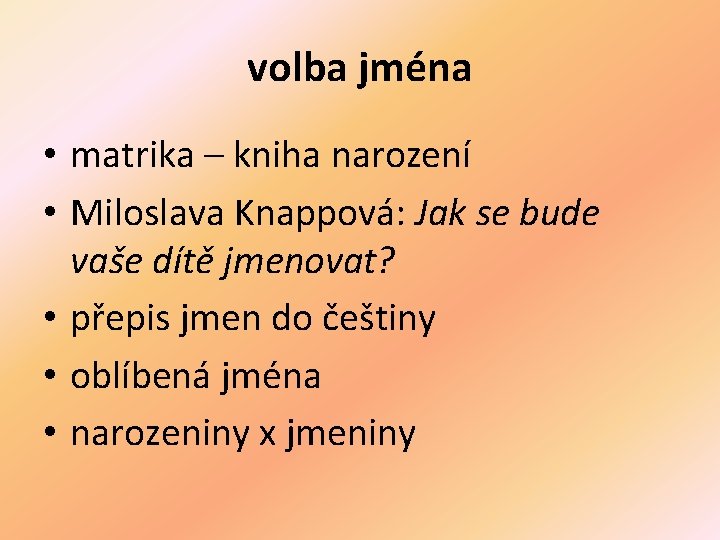 volba jména

• matrika – kniha narození
• Miloslava Knappová: Jak se bude vaše dítě jmenovat?
• přepis jmen do češtiny
• oblíbená jména
• narozeniny x jmeniny